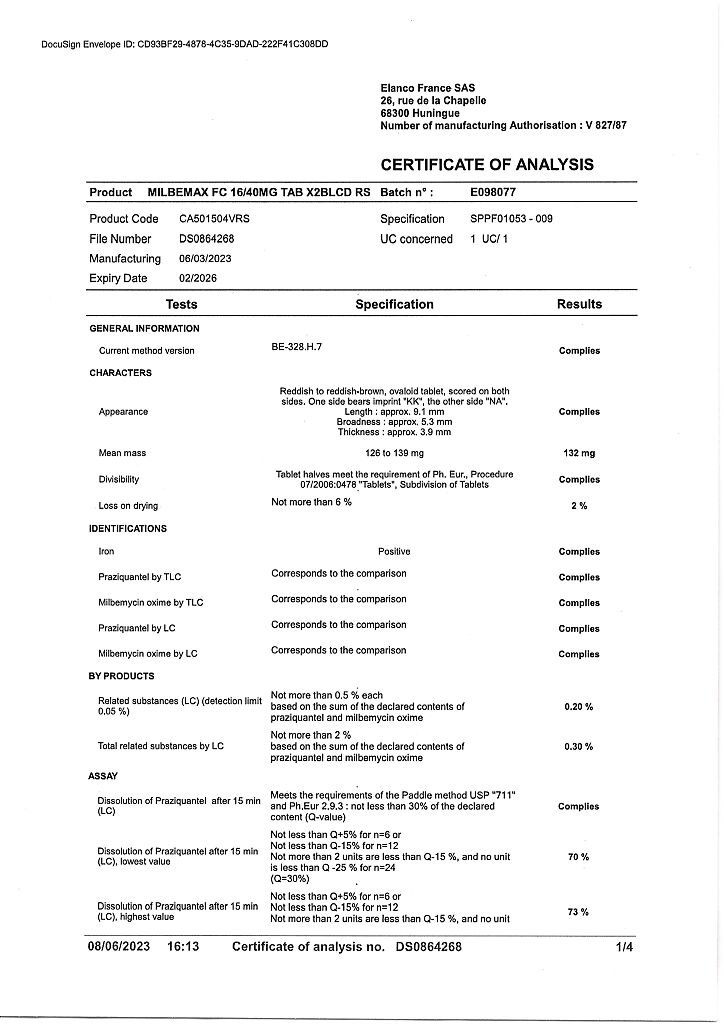 DocuSign Envelope ID: CD93BF29-4878-4C35-9DAD-222F41C308DD

Elanco France SAS
26, rue de la Chapelle
68300 Huningue
Number of manufacturing Authorisation : V 827/87

CERTIFICATE OF ANALYSIS

Product MILBEMAX FC 16/40MG TAB X2BLCD RS Batch n° : E098077

Product Code CA501504VRS Specification SPPF01053 - 009
File Number DS0864268 UC concerned 1 UC/ 1
Manufacturing 06/03/2023
Expiry Date 02/2026

| Tests | Specification | Results |
|---|---|---|
| GENERAL INFORMATION | | |
| Current method version | BE-328.H.7 | Complies |
| CHARACTERS | | |
| Appearance | Reddish to reddish-brown, ovaloid tablet, scored on both sides. One side bears imprint "KK", the other side "NA". Length : approx. 9.1 mm Broadness : approx. 5.3 mm Thickness : approx. 3.9 mm | Complies |
| Mean mass | 126 to 139 mg | 132 mg |
| Divisibility | Tablet halves meet the requirement of Ph. Eur., Procedure 07/2006:0478 "Tablets", Subdivision of Tablets | Complies |
| Loss on drying | Not more than 6 % | 2 % |
| IDENTIFICATIONS | | |
| Iron | Positive | Complies |
| Praziquantel by TLC | Corresponds to the comparison | Complies |
| Milbemycin oxime by TLC | Corresponds to the comparison | Complies |
| Praziquantel by LC | Corresponds to the comparison | Complies |
| Milbemycin oxime by LC | Corresponds to the comparison | Complies |
| BY PRODUCTS | | |
| Related substances (LC) (detection limit 0.05 %) | Not more than 0.5 % each based on the sum of the declared contents of praziquantel and milbemycin oxime | 0.20 % |
| Total related substances by LC | Not more than 2 % based on the sum of the declared contents of praziquantel and milbemycin oxime | 0.30 % |
| ASSAY | | |
| Dissolution of Praziquantel after 15 min (LC) | Meets the requirements of the Paddle method USP "711" and Ph.Eur 2.9.3 : not less than 30% of the declared content (Q-value) | Complies |
| Dissolution of Praziquantel after 15 min (LC), lowest value | Not less than Q+5% for n=6 or Not less than Q-15% for n=12 Not more than 2 units are less than Q-15 %, and no unit is less than Q -25 % for n=24 (Q=30%) | 70 % |
| Dissolution of Praziquantel after 15 min (LC), highest value | Not less than Q+5% for n=6 or Not less than Q-15% for n=12 Not more than 2 units are less than Q-15 %, and no unit | 73 % |

08/06/2023 16:13 Certificate of analysis no. DS0864268 1/4